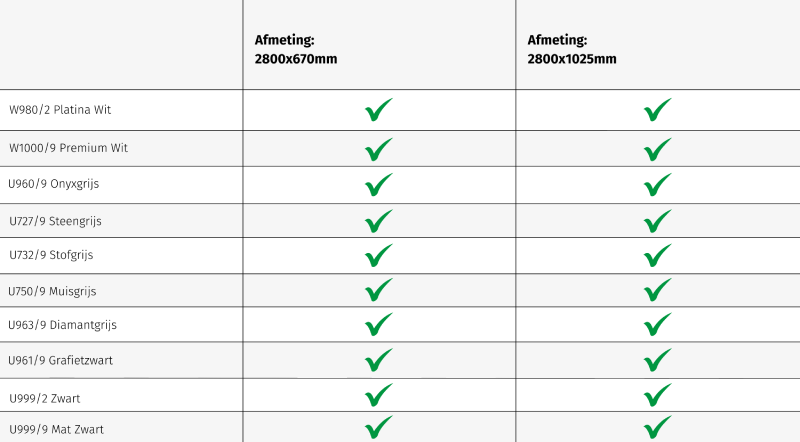 | | Afmeting: 2800x670mm | Afmeting: 2800x1025mm |
|---|---|---|
| W980/2 Platina Wit | ✓ | ✓ |
| W1000/9 Premium Wit | ✓ | ✓ |
| U960/9 Onyxgrijs | ✓ | ✓ |
| U727/9 Steengrijs | ✓ | ✓ |
| U732/9 Stofgrijs | ✓ | ✓ |
| U750/9 Muisgrijs | ✓ | ✓ |
| U963/9 Diamantgrijs | ✓ | ✓ |
| U961/9 Grafietzwart | ✓ | ✓ |
| U999/2 Zwart | ✓ | ✓ |
| U999/9 Mat Zwart | ✓ | ✓ |